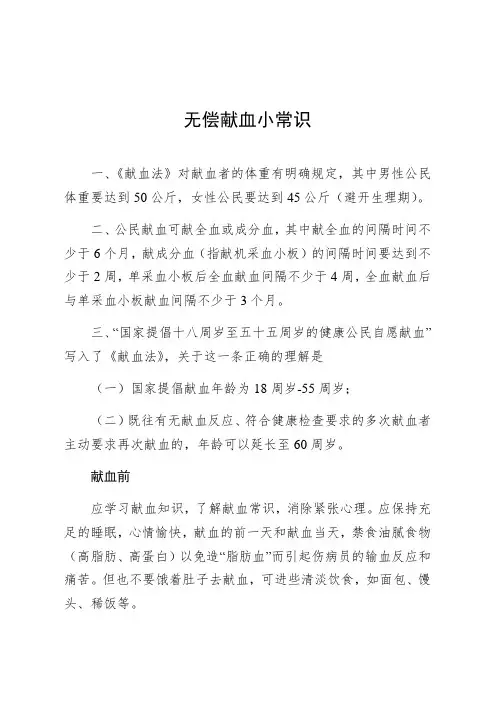 无偿献血小常识

一、《献血法》对献血者的体重有明确规定，其中男性公民体重要达到50公斤，女性公民要达到45公斤（避开生理期）。

二、公民献血可献全血或成分血，其中献全血的间隔时间不少于6个月，献成分血（指献机采血小板）的间隔时间要达到不少于2周，单采血小板后全血献血间隔不少于4周，全血献血后与单采血小板献血间隔不少于3个月。

三、“国家提倡十八周岁至五十五周岁的健康公民自愿献血”写入了《献血法》，关于这一条正确的理解是

（一）国家提倡献血年龄为18周岁-55周岁；

（二）既往有无献血反应、符合健康检查要求的多次献血者主动要求再次献血的，年龄可以延长至60周岁。

献血前

应学习献血知识，了解献血常识，消除紧张心理。应保持充足的睡眠，心情愉快，献血的前一天和献血当天，禁食油腻食物（高脂肪、高蛋白）以免造“脂肪血”而引起伤病员的输血反应和痛苦。但也不要饿着肚子去献血，可进些清淡饮食，如面包、馒头、稀饭等。